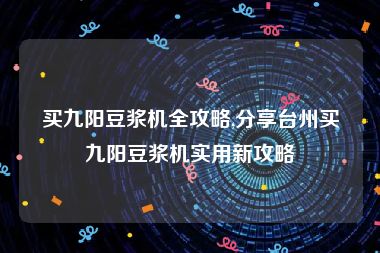 买九阳豆浆机全攻略,分享台州买九阳豆浆机实用新攻略